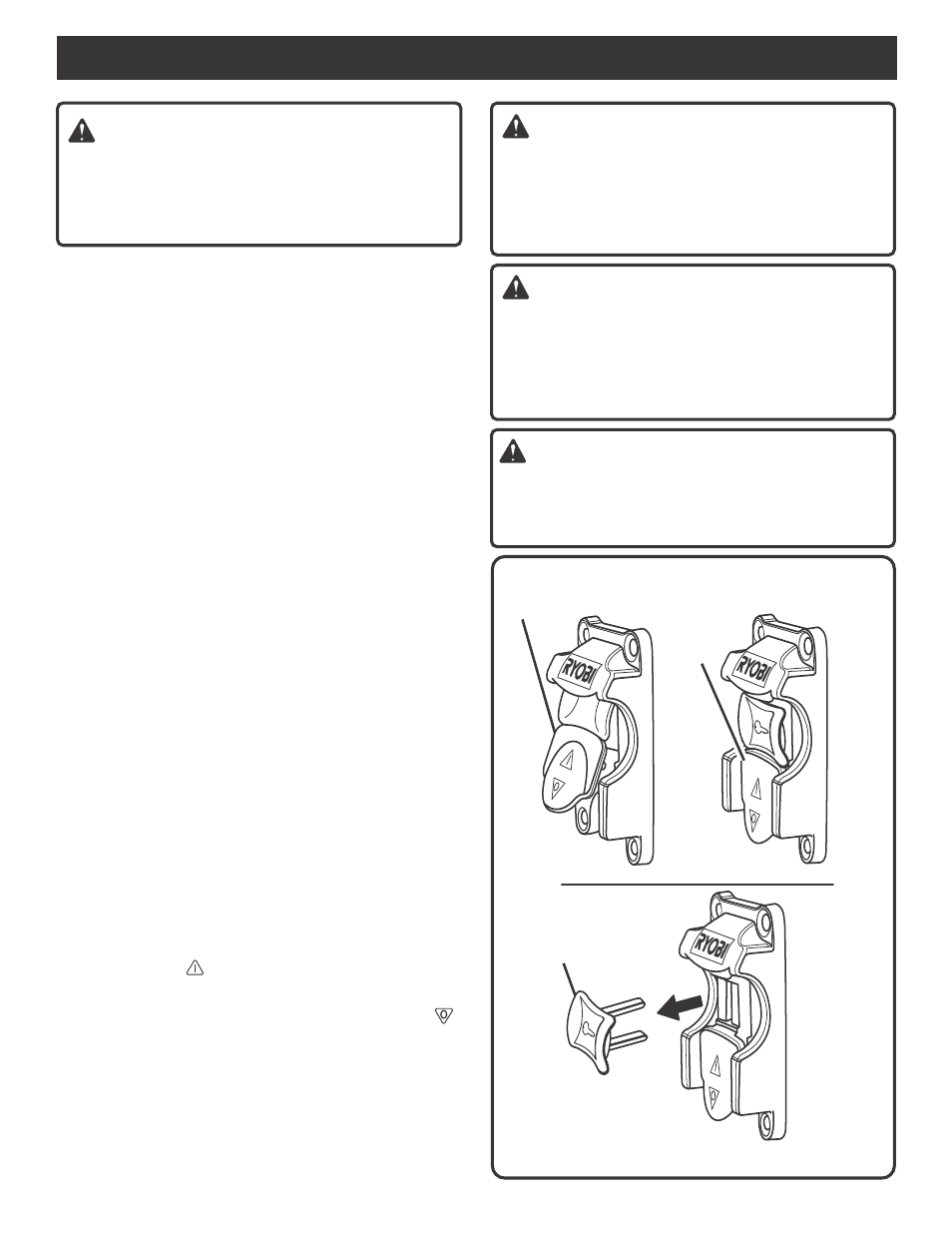 RYOBI

RYOBI

RYOBI